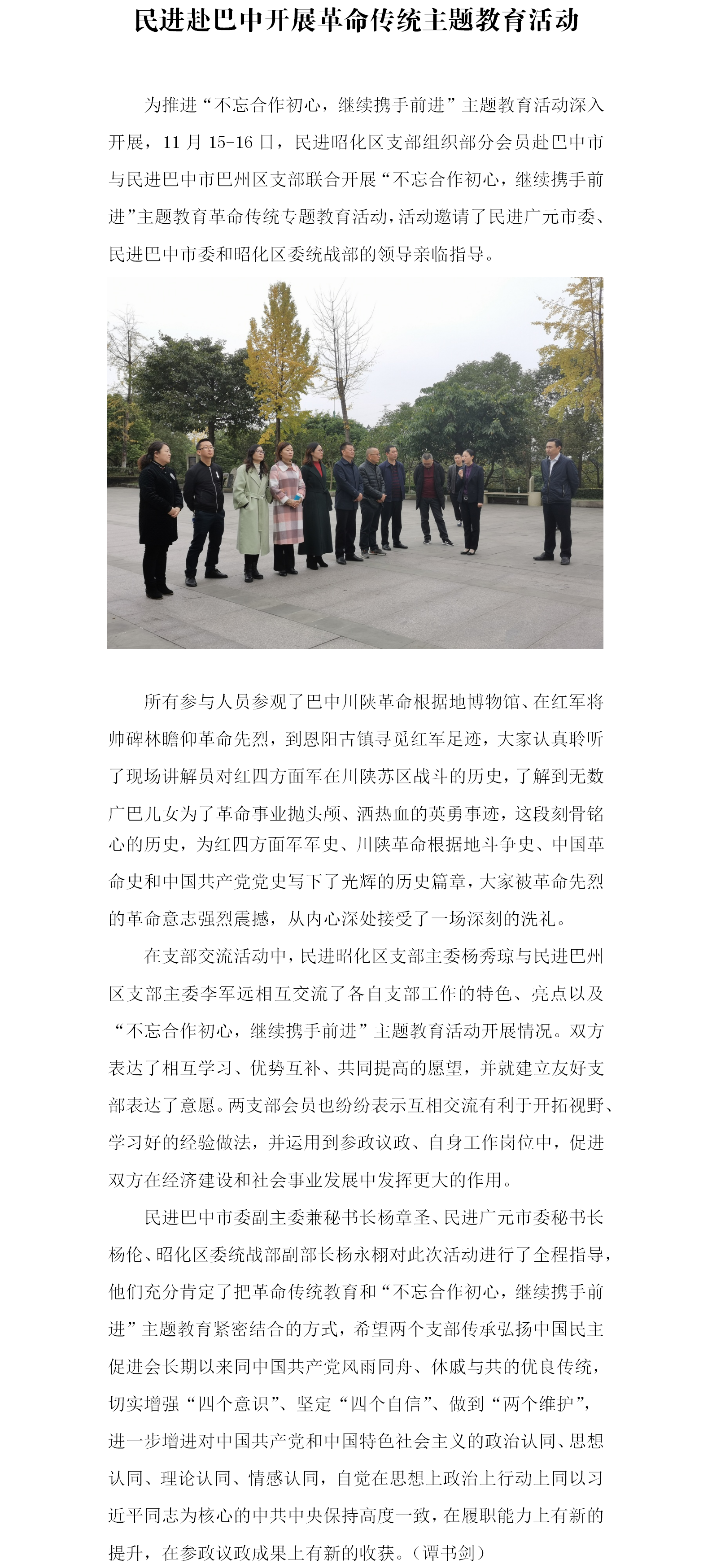 民进赴巴中开展革命传统主题教育活动

为推进“不忘合作初心，继续携手前进”主题教育活动深入开展，11 月 15-16 日，民进昭化区支部组织部分会员赴巴中市与民进巴中市巴州区支部联合开展“不忘合作初心，继续携手前进”主题教育革命传统专题教育活动，活动邀请了民进广元市委、民进巴中市委和昭化区委统战部的领导亲临指导。

所有参与人员参观了巴中川陕革命根据地博物馆、在红军将帅碑林瞻仰革命先烈，到恩阳古镇寻觅红军足迹，大家认真聆听了现场讲解员对红四方面军在川陕苏区战斗的历史，了解到无数广巴儿女为了革命事业抛头颅、洒热血的英勇事迹，这段刻骨铭心的历史，为红四方面军军史、川陕革命根据地斗争史、中国革命史和中国共产党党史写下了光辉的历史篇章，大家被革命先烈的革命意志强烈震撼，从内心深处接受了一场深刻的洗礼。

在支部交流活动中，民进昭化区支部主委杨秀琼与民进巴州区支部主委李军远相互交流了各自支部工作的特色、亮点以及“不忘合作初心，继续携手前进”主题教育活动开展情况。双方表达了相互学习、优势互补、共同提高的愿望，并就建立友好支部表达了意愿。两支部会员也纷纷表示互相交流有利于开拓视野、学习好的经验做法，并运用到参政议政、自身工作岗位中，促进双方在经济建设和社会事业发展中发挥更大的作用。

民进巴中市委副主委兼秘书长杨章圣、民进广元市委秘书长杨伦、昭化区委统战部副部长杨永栩对此次活动进行了全程指导，他们充分肯定了把革命传统教育和“不忘合作初心，继续携手前进”主题教育紧密结合的方式，希望两个支部传承弘扬中国民主促进会长期以来同中国共产党风雨同舟、休戚与共的优良传统，切实增强“四个意识”、坚定“四个自信”、做到“两个维护”，进一步增进对中国共产党和中国特色社会主义的政治认同、思想认同、理论认同、情感认同，自觉在思想上政治上行动上同以习近平同志为核心的中共中央保持高度一致，在履职能力上有新的提升，在参政议政成果上有新的收获。（谭书剑）